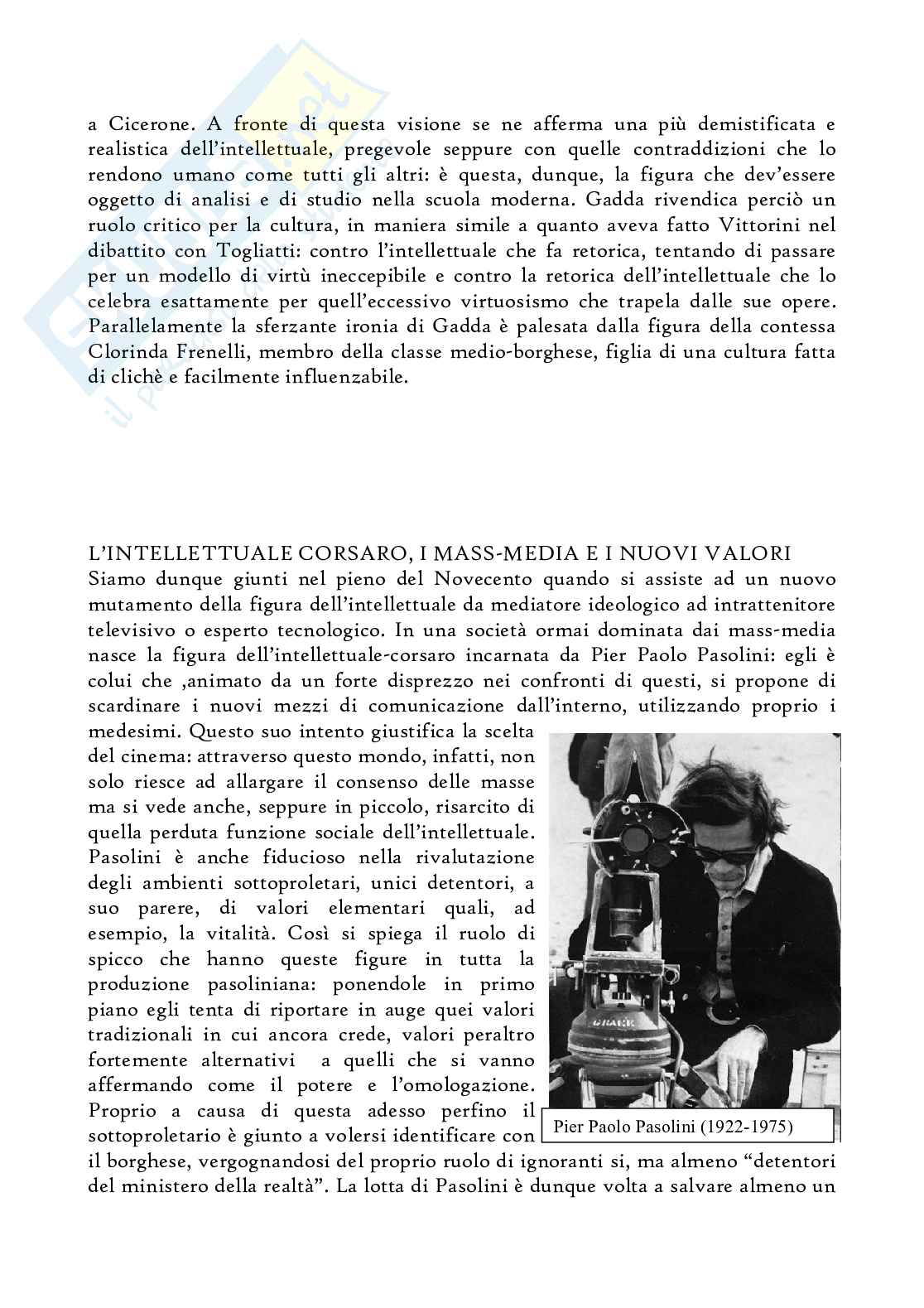 a Cicerone. A fronte di questa visione se ne afferma una più demistificata e realistica dell'intellettuale, pregevole seppure con quelle contraddizioni che lo rendono umano come tutti gli altri: è questa, dunque, la figura che dev'essere oggetto di analisi e di studio nella scuola moderna. Gadda rivendica perciò un ruolo critico per la cultura, in maniera simile a quanto aveva fatto Vittorini nel dibattito con Togliatti: contro l'intellettuale che fa retorica, tentando di passare per un modello di virtù ineccepibile e contro la retorica dell'intellettuale che lo celebra esattamente per quell'eccessivo virtuosismo che trapela dalle sue opere. Parallelamente la sferzante ironia di Gadda è palesata dalla figura della contessa Clorinda Frenelli, membro della classe medio-borghese, figlia di una cultura fatta di clichè e facilmente influenzabile.

L'INTELLETTUALE CORSARO, I MASS-MEDIA E I NUOVI VALORI
Siamo dunque giunti nel pieno del Novecento quando si assiste ad un nuovo mutamento della figura dell'intellettuale da mediatore ideologico ad intrattenitore televisivo o esperto tecnologico. In una società ormai dominata dai mass-media nasce la figura dell'intellettuale-corsaro incarnata da Pier Paolo Pasolini: egli è colui che ,animato da un forte disprezzo nei confronti di questi, si propone di scardinare i nuovi mezzi di comunicazione dall'interno, utilizzando proprio i medesimi. Questo suo intento giustifica la scelta del cinema: attraverso questo mondo, infatti, non solo riesce ad allargare il consenso delle masse ma si vede anche, seppure in piccolo, risarcito di quella perduta funzione sociale dell'intellettuale. Pasolini è anche fiducioso nella rivalutazione degli ambienti sottoproletari, unici detentori, a suo parere, di valori elementari quali, ad esempio, la vitalità. Così si spiega il ruolo di spicco che hanno queste figure in tutta la produzione pasoliniana: ponendole in primo piano egli tenta di riportare in auge quei valori tradizionali in cui ancora crede, valori peraltro fortemente alternativi a quelli che si vanno affermando come il potere e l'omologazione. Proprio a causa di questa adesso perfino il sottoproletario è giunto a volersi identificare con il borghese, vergognandosi del proprio ruolo di ignoranti si, ma almeno "detentori del ministero della realtà". La lotta di Pasolini è dunque volta a salvare almeno un

Pier Paolo Pasolini (1922-1975)